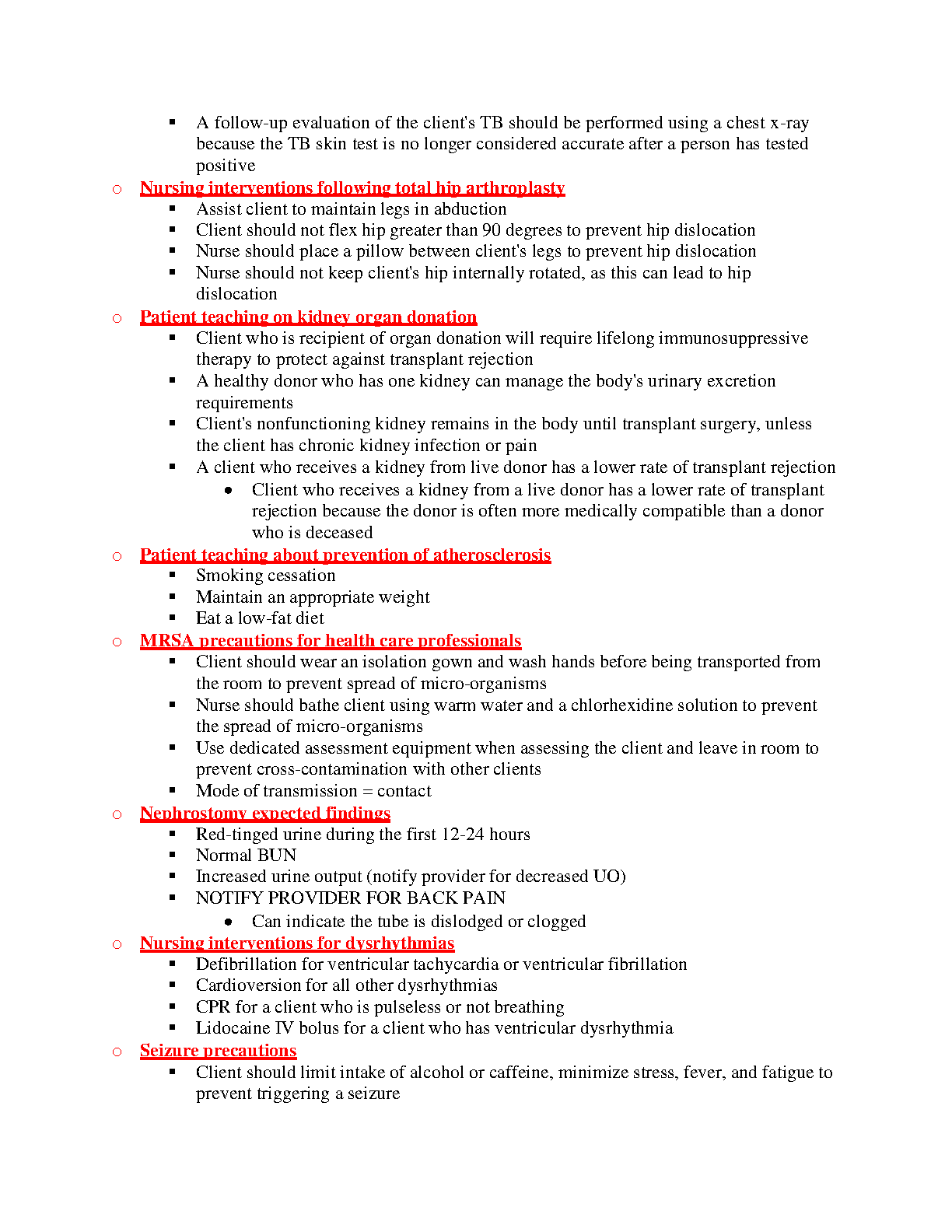 ▪ A follow-up evaluation of the client's TB should be performed using a chest x-ray because the TB skin test is no longer considered accurate after a person has tested positive

○ Nursing interventions following total hip arthroplasty
▪ Assist client to maintain legs in abduction
▪ Client should not flex hip greater than 90 degrees to prevent hip dislocation
▪ Nurse should place a pillow between client's legs to prevent hip dislocation
▪ Nurse should not keep client's hip internally rotated, as this can lead to hip dislocation

○ Patient teaching on kidney organ donation
▪ Client who is recipient of organ donation will require lifelong immunosuppressive therapy to protect against transplant rejection
▪ A healthy donor who has one kidney can manage the body's urinary excretion requirements
▪ Client's nonfunctioning kidney remains in the body until transplant surgery, unless the client has chronic kidney infection or pain
▪ A client who receives a kidney from live donor has a lower rate of transplant rejection
• Client who receives a kidney from a live donor has a lower rate of transplant rejection because the donor is often more medically compatible than a donor who is deceased

○ Patient teaching about prevention of atherosclerosis
▪ Smoking cessation
▪ Maintain an appropriate weight
▪ Eat a low-fat diet

○ MRSA precautions for health care professionals
▪ Client should wear an isolation gown and wash hands before being transported from the room to prevent spread of micro-organisms
▪ Nurse should bathe client using warm water and a chlorhexidine solution to prevent the spread of micro-organisms
▪ Use dedicated assessment equipment when assessing the client and leave in room to prevent cross-contamination with other clients
▪ Mode of transmission = contact

○ Nephrostomy expected findings
▪ Red-tinged urine during the first 12-24 hours
▪ Normal BUN
▪ Increased urine output (notify provider for decreased UO)
▪ NOTIFY PROVIDER FOR BACK PAIN
• Can indicate the tube is dislodged or clogged

○ Nursing interventions for dysrhythmias
▪ Defibrillation for ventricular tachycardia or ventricular fibrillation
▪ Cardioversion for all other dysrhythmias
▪ CPR for a client who is pulseless or not breathing
▪ Lidocaine IV bolus for a client who has ventricular dysrhythmia

○ Seizure precautions
▪ Client should limit intake of alcohol or caffeine, minimize stress, fever, and fatigue to prevent triggering a seizure